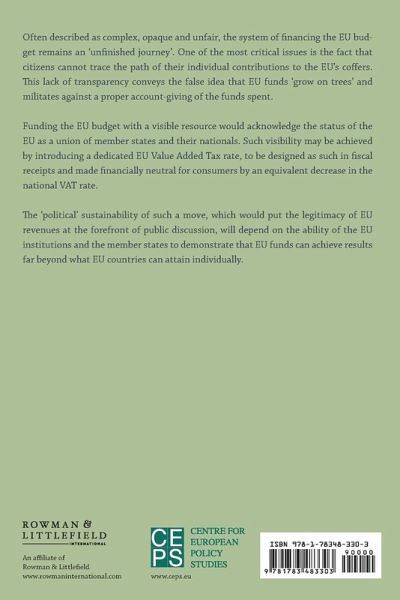 Often described as complex, opaque and unfair, the system of financing the EU budget remains an 'unfinished journey'. One of the most critical issues is the fact that citizens cannot trace the path of their individual contributions to the EU's coffers. This lack of transparency conveys the false idea that EU funds 'grow on trees' and militates against a proper account-giving of the funds spent.

Funding the EU budget with a visible resource would acknowledge the status of the EU as a union of member states and their nationals. Such visibility may be achieved by introducing a dedicated EU Value Added Tax rate, to be designed as such in fiscal receipts and made financially neutral for consumers by an equivalent decrease in the national VAT rate.

The 'political' sustainability of such a move, which would put the legitimacy of EU revenues at the forefront of public discussion, will depend on the ability of the EU institutions and the member states to demonstrate that EU funds can achieve results far beyond what EU countries can attain individually.

ROWMAN & LITTLEFIELD INTERNATIONAL

An affiliate of Rowman & Littlefield www.rowmaninternational.com

CEPS CENTRE FOR EUROPEAN POLICY STUDIES

www.ceps.eu

ISBN 978-1-78348-330-3

90000

9 781783 483303